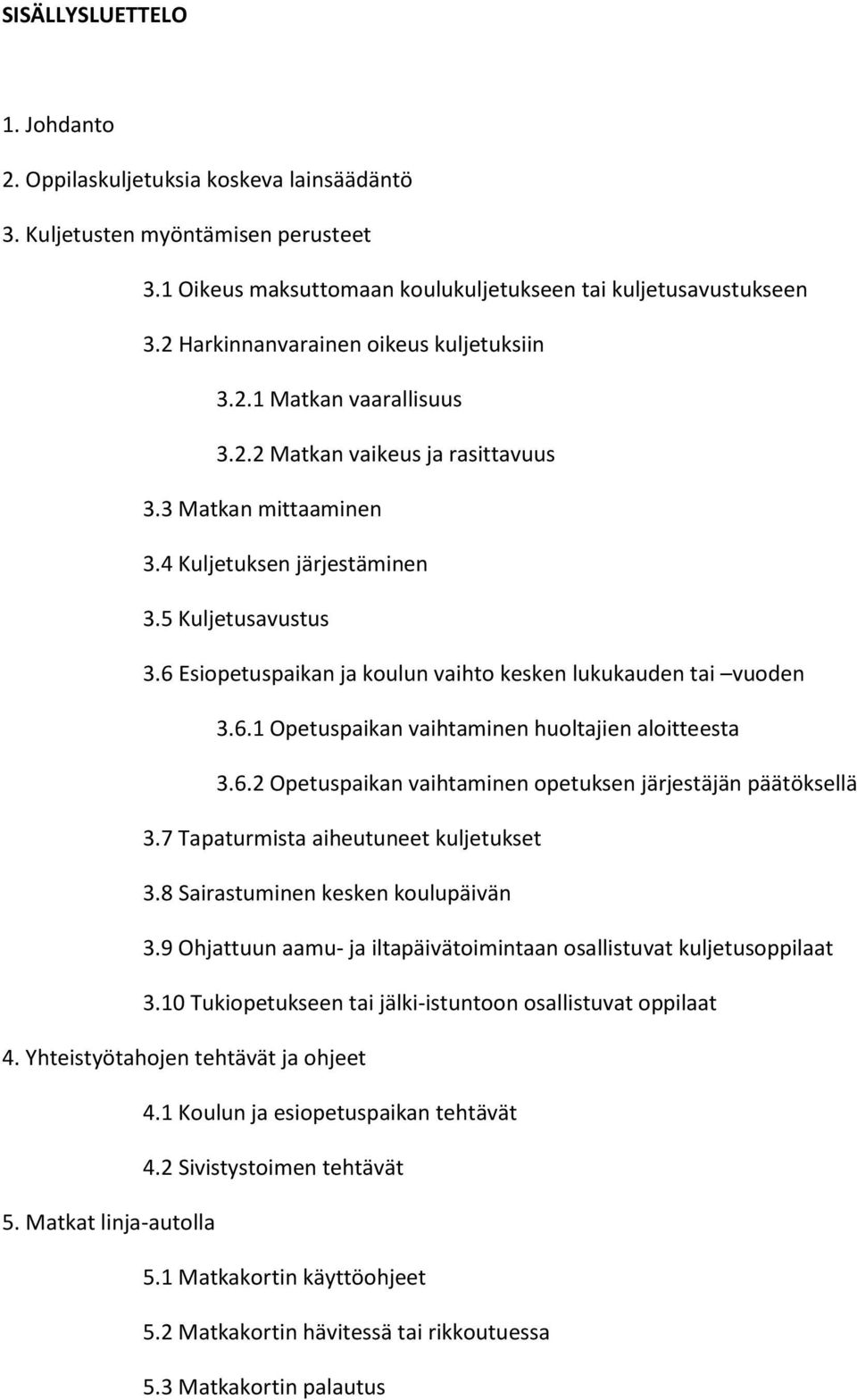 SISÄLLYSLUETTELO

1. Johdanto

2. Oppilaskuljetuksia koskeva lainsäädäntö

3. Kuljetusten myöntämisen perusteet

3.1 Oikeus maksuttomaan koulukuljetukseen tai kuljetusavustukseen

3.2 Harkinnanvarainen oikeus kuljetuksiin

3.2.1 Matkan vaarallisuus

3.2.2 Matkan vaikeus ja rasittavuus

3.3 Matkan mittaaminen

3.4 Kuljetuksen järjestäminen

3.5 Kuljetusavustus

3.6 Esiopetuspaikan ja koulun vaihto kesken lukukauden tai –vuoden

3.6.1 Opetuspaikan vaihtaminen huoltajien aloitteesta

3.6.2 Opetuspaikan vaihtaminen opetuksen järjestäjän päätöksellä

3.7 Tapaturmista aiheutuneet kuljetukset

3.8 Sairastuminen kesken koulupäivän

3.9 Ohjattuun aamu- ja iltapäivätoimintaan osallistuvat kuljetusoppilaat

3.10 Tukiopetukseen tai jälki-istuntoon osallistuvat oppilaat

4. Yhteistyötahojen tehtävät ja ohjeet

4.1 Koulun ja esiopetuspaikan tehtävät

4.2 Sivistystoimen tehtävät

5. Matkat linja-autolla

5.1 Matkakortin käyttöohjeet

5.2 Matkakortin hävitessä tai rikkoutuessa

5.3 Matkakortin palautus